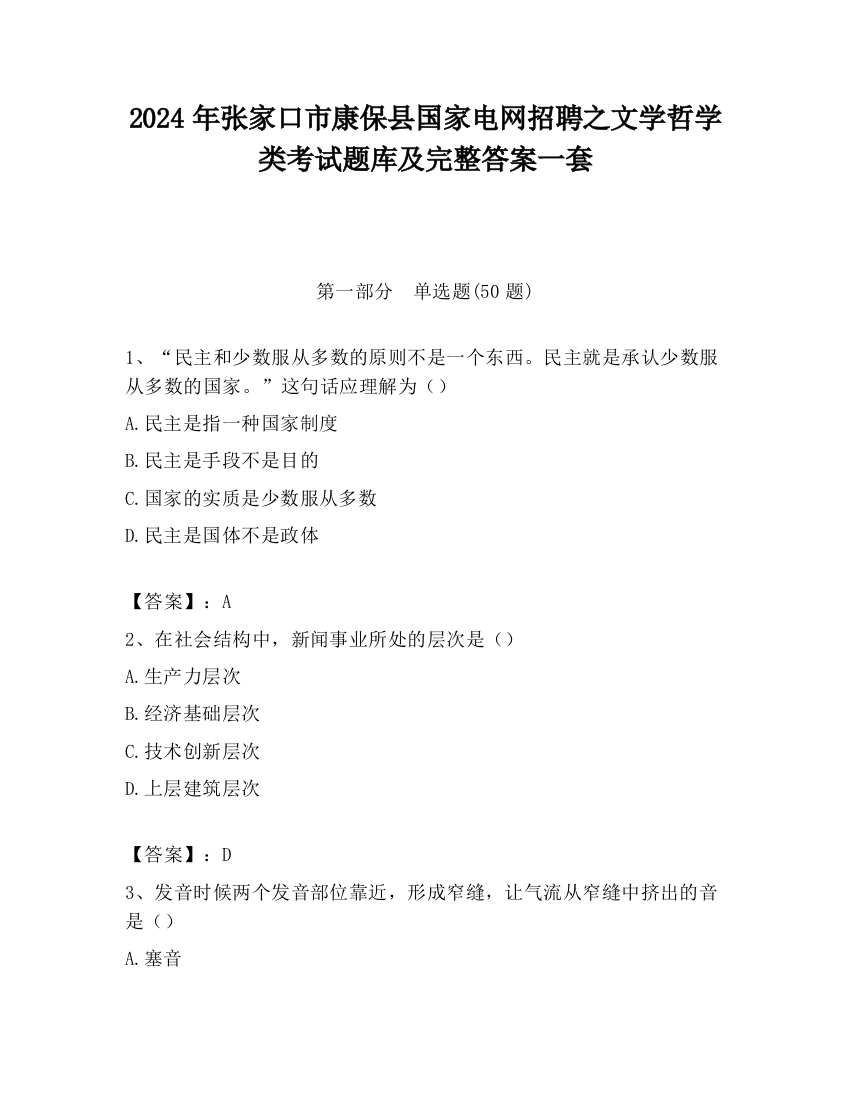 2024 年张家口市康保县国家电网招聘之文学哲学类考试题库及完整答案一套

第一部分　单选题(50 题)

1、“民主和少数服从多数的原则不是一个东西。民主就是承认少数服从多数的国家。”这句话应理解为（）

A.民主是指一种国家制度

B.民主是手段不是目的

C.国家的实质是少数服从多数

D.民主是国体不是政体

【答案】：A

2、在社会结构中，新闻事业所处的层次是（）

A.生产力层次

B.经济基础层次

C.技术创新层次

D.上层建筑层次

【答案】：D

3、发音时候两个发音部位靠近，形成窄缝，让气流从窄缝中挤出的音是（）

A.塞音